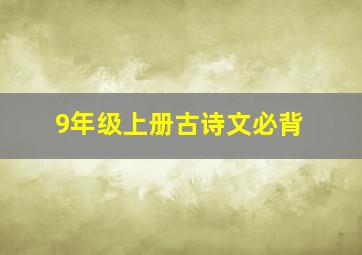 9年级上册古诗文必背